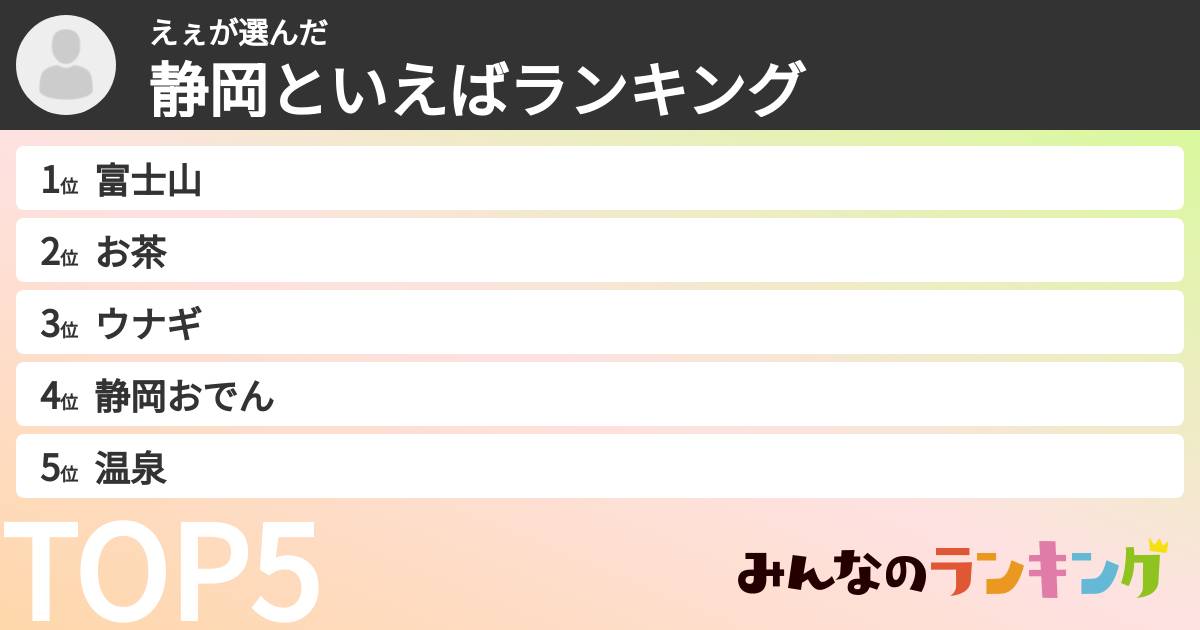 えぇが選んだ
静岡といえばランキング

1位 富士山
2位 お茶
3位 ウナギ
4位 静岡おでん
5位 温泉

TOP5

みんなのランキング